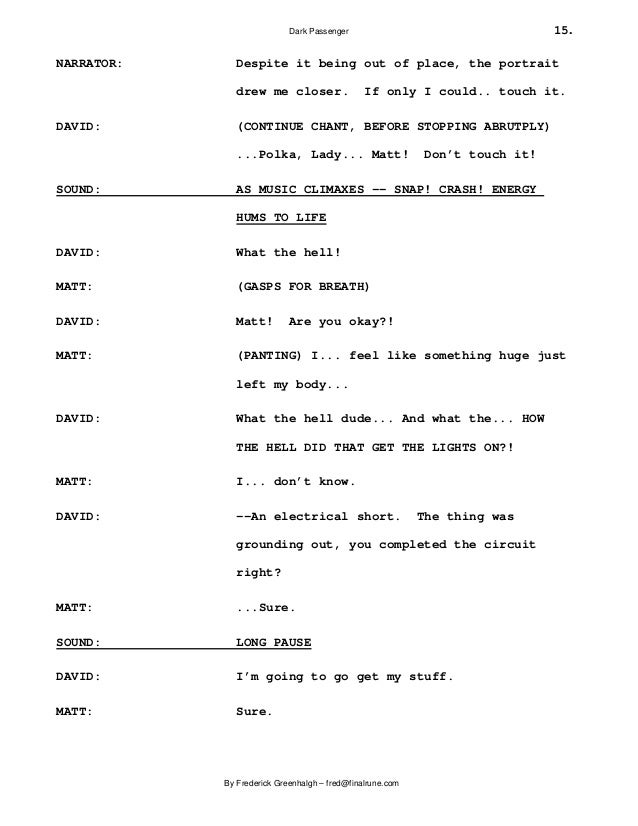 Dark Passenger

15.

NARRATOR: Despite it being out of place, the portrait drew me closer. If only I could.. touch it.

DAVID: (CONTINUE CHANT, BEFORE STOPPING ABRUTPLY) ...Polka, Lady... Matt! Don't touch it!

SOUND: AS MUSIC CLIMAXES -- SNAP! CRASH! ENERGY HUMS TO LIFE

DAVID: What the hell!

MATT: (GASPS FOR BREATH)

DAVID: Matt! Are you okay?!

MATT: (PANTING) I... feel like something huge just left my body...

DAVID: What the hell dude... And what the... HOW THE HELL DID THAT GET THE LIGHTS ON?!

MATT: I... don't know.

DAVID: --An electrical short. The thing was grounding out, you completed the circuit right?

MATT: ...Sure.

SOUND: LONG PAUSE

DAVID: I'm going to go get my stuff.

MATT: Sure.

By Frederick Greenhalgh – fred@finalrune.com